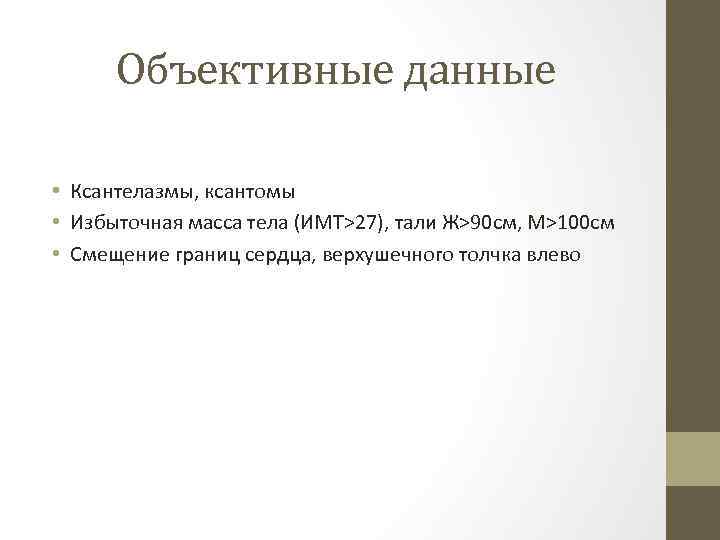 Объективные данные

• Ксантелазмы, ксантомы
• Избыточная масса тела (ИМТ>27), тали Ж>90см, М>100см
• Смещение границ сердца, верхушечного толчка влево